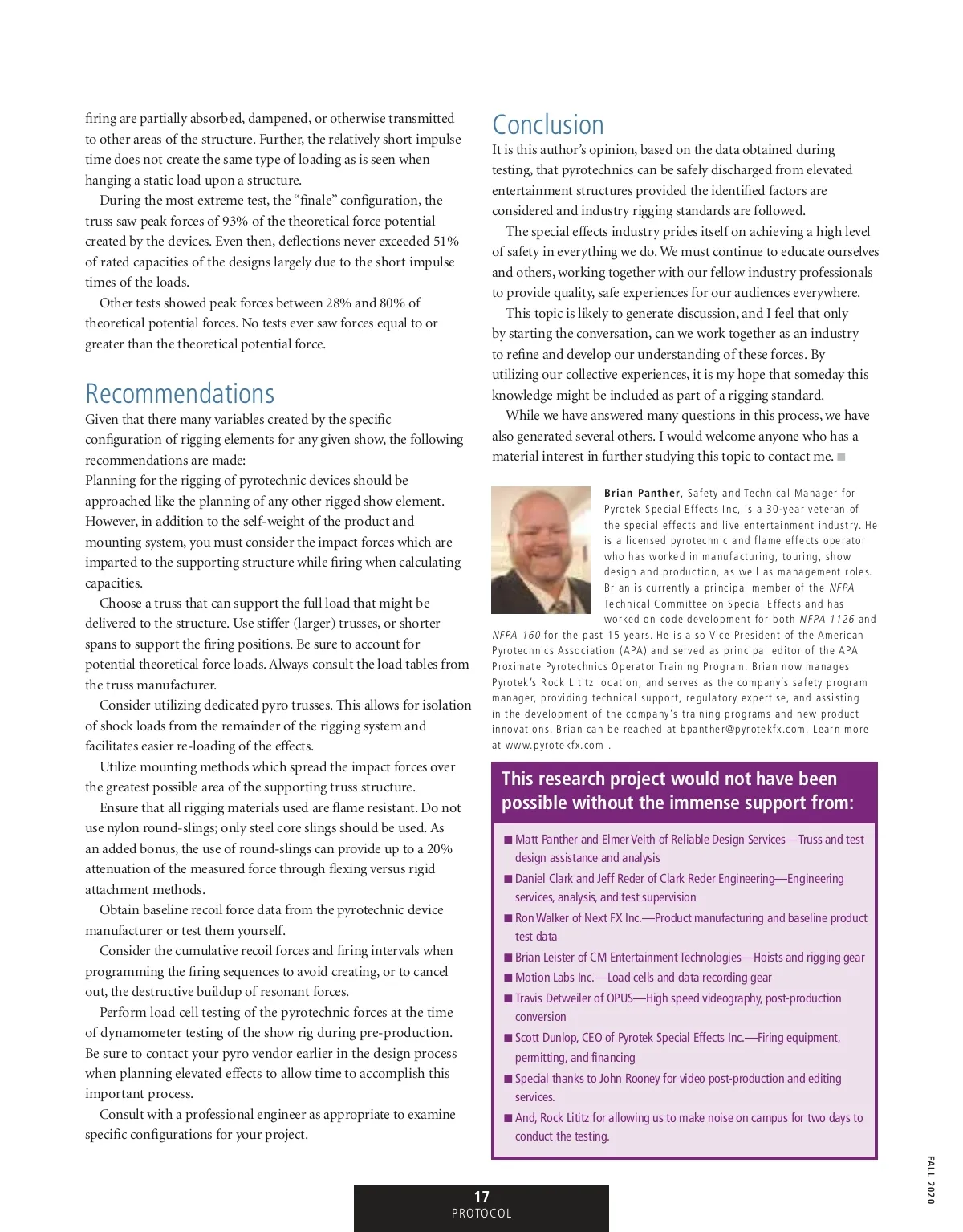 firing are partially absorbed, dampened, or otherwise transmitted to other areas of the structure. Further, the relatively short impulse time does not create the same type of loading as is seen when hanging a static load upon a structure.

During the most extreme test, the "finale" configuration, the truss saw peak forces of 93% of the theoretical force potential created by the devices. Even then, deflections never exceeded 51% of rated capacities of the designs largely due to the short impulse times of the loads.

Other tests showed peak forces between 28% and 80% of theoretical potential forces. No tests ever saw forces equal to or greater than the theoretical potential force.

Recommendations

Given that there many variables created by the specific configuration of rigging elements for any given show, the following recommendations are made:

Planning for the rigging of pyrotechnic devices should be approached like the planning of any other rigged show element. However, in addition to the self-weight of the product and mounting system, you must consider the impact forces which are imparted to the supporting structure while firing when calculating capacities.

Choose a truss that can support the full load that might be delivered to the structure. Use stiffer (larger) trusses, or shorter spans to support the firing positions. Be sure to account for potential theoretical force loads. Always consult the load tables from the truss manufacturer.

Consider utilizing dedicated pyro trusses. This allows for isolation of shock loads from the remainder of the rigging system and facilitates easier re-loading of the effects.

Utilize mounting methods which spread the impact forces over the greatest possible area of the supporting truss structure.

Ensure that all rigging materials used are flame resistant. Do not use nylon round-slings; only steel core slings should be used. As an added bonus, the use of round-slings can provide up to a 20% attenuation of the measured force through flexing versus rigid attachment methods.

Obtain baseline recoil force data from the pyrotechnic device manufacturer or test them yourself.

Consider the cumulative recoil forces and firing intervals when programming the firing sequences to avoid creating, or to cancel out, the destructive buildup of resonant forces.

Perform load cell testing of the pyrotechnic forces at the time of dynamometer testing of the show rig during pre-production. Be sure to contact your pyro vendor earlier in the design process when planning elevated effects to allow time to accomplish this important process.

Consult with a professional engineer as appropriate to examine specific configurations for your project.

Conclusion

It is this author's opinion, based on the data obtained during testing, that pyrotechnics can be safely discharged from elevated entertainment structures provided the identified factors are considered and industry rigging standards are followed.

The special effects industry prides itself on achieving a high level of safety in everything we do. We must continue to educate ourselves and others, working together with our fellow industry professionals to provide quality, safe experiences for our audiences everywhere.

This topic is likely to generate discussion, and I feel that only by starting the conversation, can we work together as an industry to refine and develop our understanding of these forces. By utilizing our collective experiences, it is my hope that someday this knowledge might be included as part of a rigging standard.

While we have answered many questions in this process, we have also generated several others. I would welcome anyone who has a material interest in further studying this topic to contact me. ■

Brian Panther, Safety and Technical Manager for Pyrotek Special Effects Inc, is a 30-year veteran of the special effects and live entertainment industry. He is a licensed pyrotechnic and flame effects operator who has worked in manufacturing, touring, show design and production, as well as management roles. Brian is currently a principal member of the NFPA Technical Committee on Special Effects and has worked on code development for both NFPA 1126 and NFPA 160 for the past 15 years. He is also Vice President of the American Pyrotechnics Association (APA) and served as principal editor of the APA Proximate Pyrotechnics Operator Training Program. Brian now manages Pyrotek's Rock Lititz location, and serves as the company's safety program manager, providing technical support, regulatory expertise, and assisting in the development of the company's training programs and new product innovations. Brian can be reached at bpanther@pyrotekfx.com. Learn more at www.pyrotekfx.com .

This research project would not have been possible without the immense support from:

■ Matt Panther and Elmer Veith of Reliable Design Services—Truss and test design assistance and analysis
■ Daniel Clark and Jeff Reder of Clark Reder Engineering—Engineering services, analysis, and test supervision
■ Ron Walker of Next FX Inc.—Product manufacturing and baseline product test data
■ Brian Leister of CM Entertainment Technologies—Hoists and rigging gear
■ Motion Labs Inc.—Load cells and data recording gear
■ Travis Detweiler of OPUS—High speed videography, post-production conversion
■ Scott Dunlop, CEO of Pyrotek Special Effects Inc.—Firing equipment, permitting, and financing
■ Special thanks to John Rooney for video post-production and editing services.
■ And, Rock Lititz for allowing us to make noise on campus for two days to conduct the testing.

17
PROTOCOL

FALL 2020